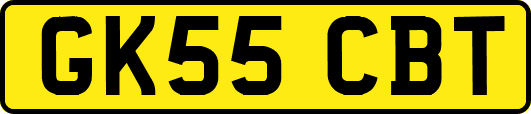 GK55 CBT